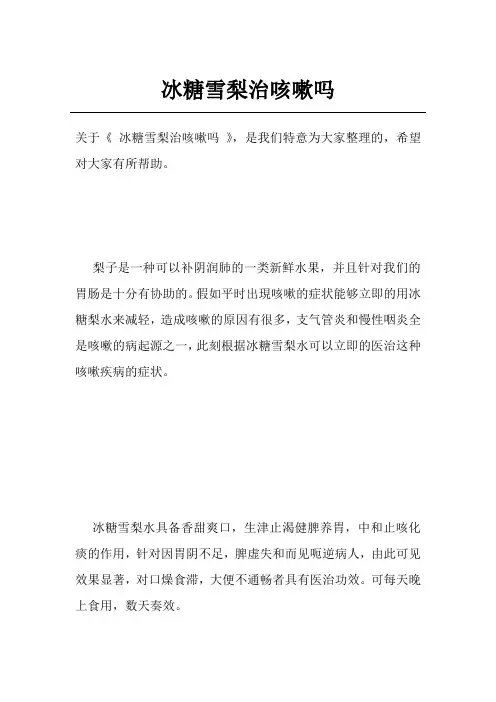 冰糖雪梨治咳嗽吗

关于《 冰糖雪梨治咳嗽吗 》，是我们特意为大家整理的，希望对大家有所帮助。

梨子是一种可以补阴润肺的一类新鲜水果，并且针对我们的胃肠是十分有协助的。假如平时出现咳嗽的症状能够立即的用冰糖梨水来减轻，造成咳嗽的原因有很多，支气管炎和慢性咽炎全是咳嗽的病起源之一，此刻根据冰糖雪梨水可以立即的医治这种咳嗽疾病的症状。

冰糖雪梨水具备香甜爽口，生津止渴健脾养胃，中和止咳化痰的作用，针对因胃阴不足，脾虚失和而见呃逆病人，由此可见效果显著，对口燥食滞，大便不通畅者具有医治功效。可每天晚上食用，数天奏效。